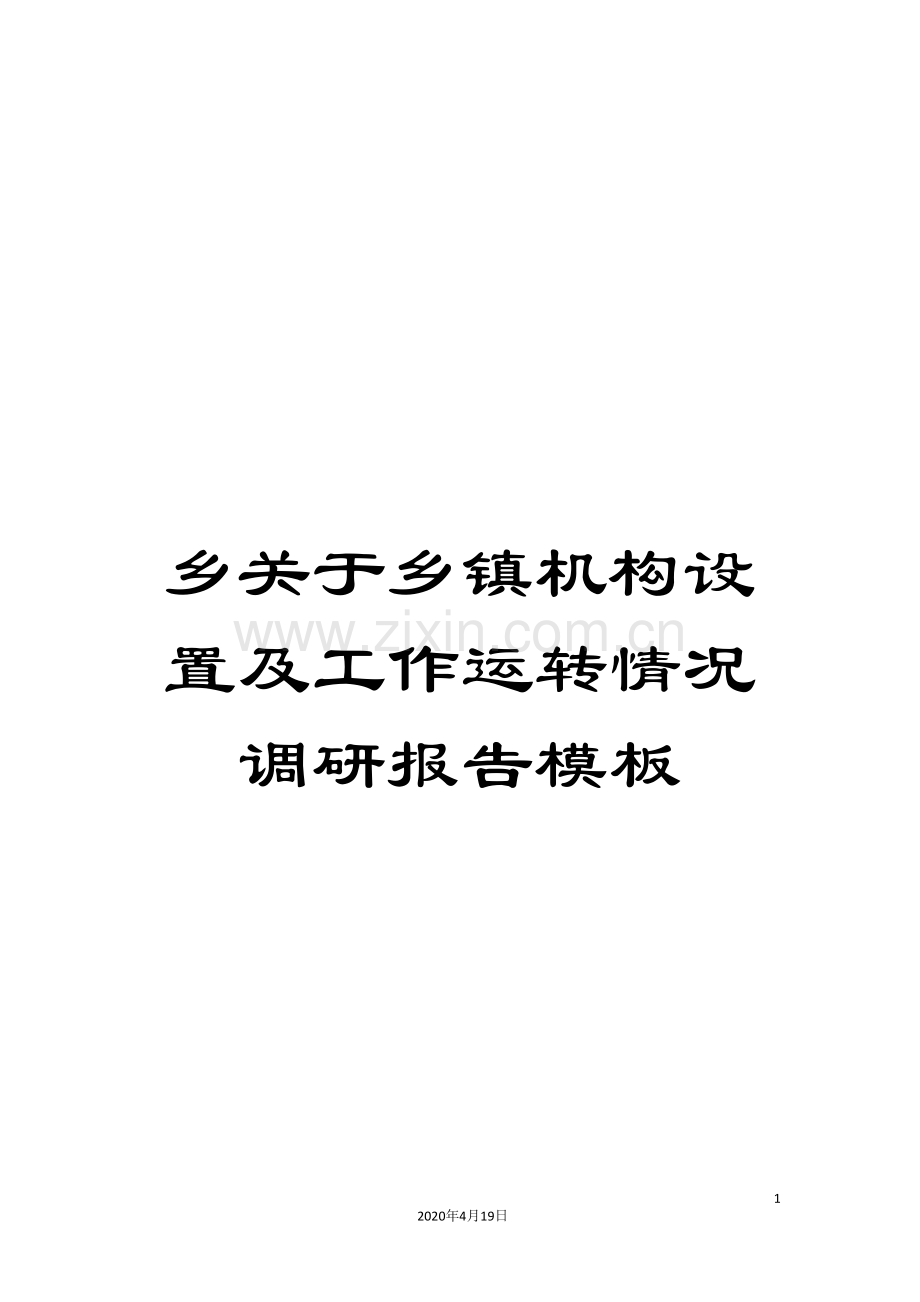 乡关于乡镇机构设置及工作运转情况调研报告模板

www.zixin.com.cn

1

2020年4月19日